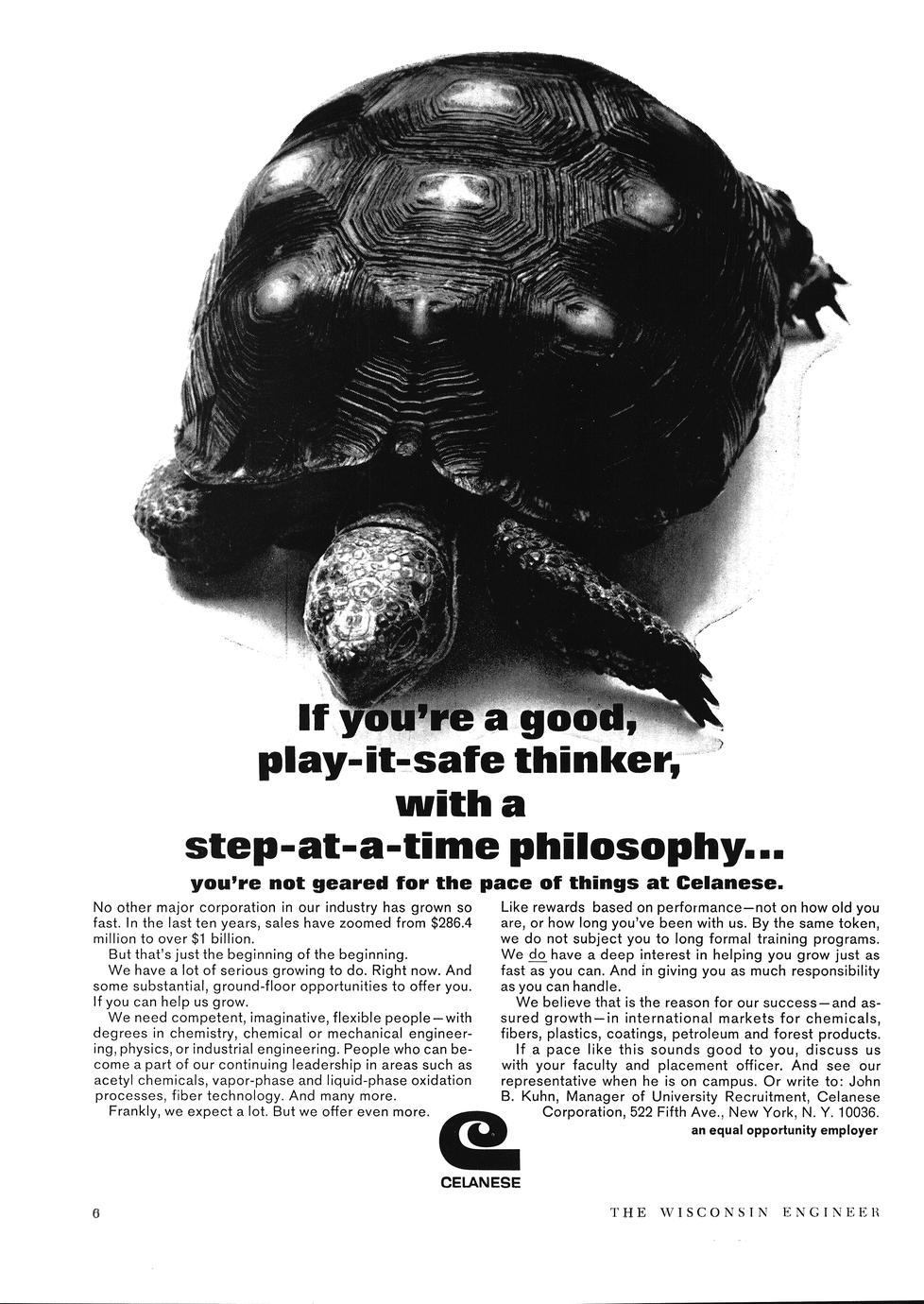 If you're a good, play-it-safe thinker, with a step-at-a-time philosophy...

you're not geared for the pace of things at Celanese.

No other major corporation in our industry has grown so fast. In the last ten years, sales have zoomed from $286.4 million to over $1 billion.

But that's just the beginning of the beginning.

We have a lot of serious growing to do. Right now. And some substantial, ground-floor opportunities to offer you. If you can help us grow.

We need competent, imaginative, flexible people—with degrees in chemistry, chemical or mechanical engineering, physics, or industrial engineering. People who can become a part of our continuing leadership in areas such as acetyl chemicals, vapor-phase and liquid-phase oxidation processes, fiber technology. And many more.

Frankly, we expect a lot. But we offer even more.

Like rewards based on performance—not on how old you are, or how long you've been with us. By the same token, we do not subject you to long formal training programs. We do have a deep interest in helping you grow just as fast as you can. And in giving you as much responsibility as you can handle.

We believe that is the reason for our success—and assured growth—in international markets for chemicals, fibers, plastics, coatings, petroleum and forest products.

If a pace like this sounds good to you, discuss us with your faculty and placement officer. And see our representative when he is on campus. Or write to: John B. Kuhn, Manager of University Recruitment, Celanese Corporation, 522 Fifth Ave., New York, N. Y. 10036.

an equal opportunity employer

CELANESE

6

THE WISCONSIN ENGINEER